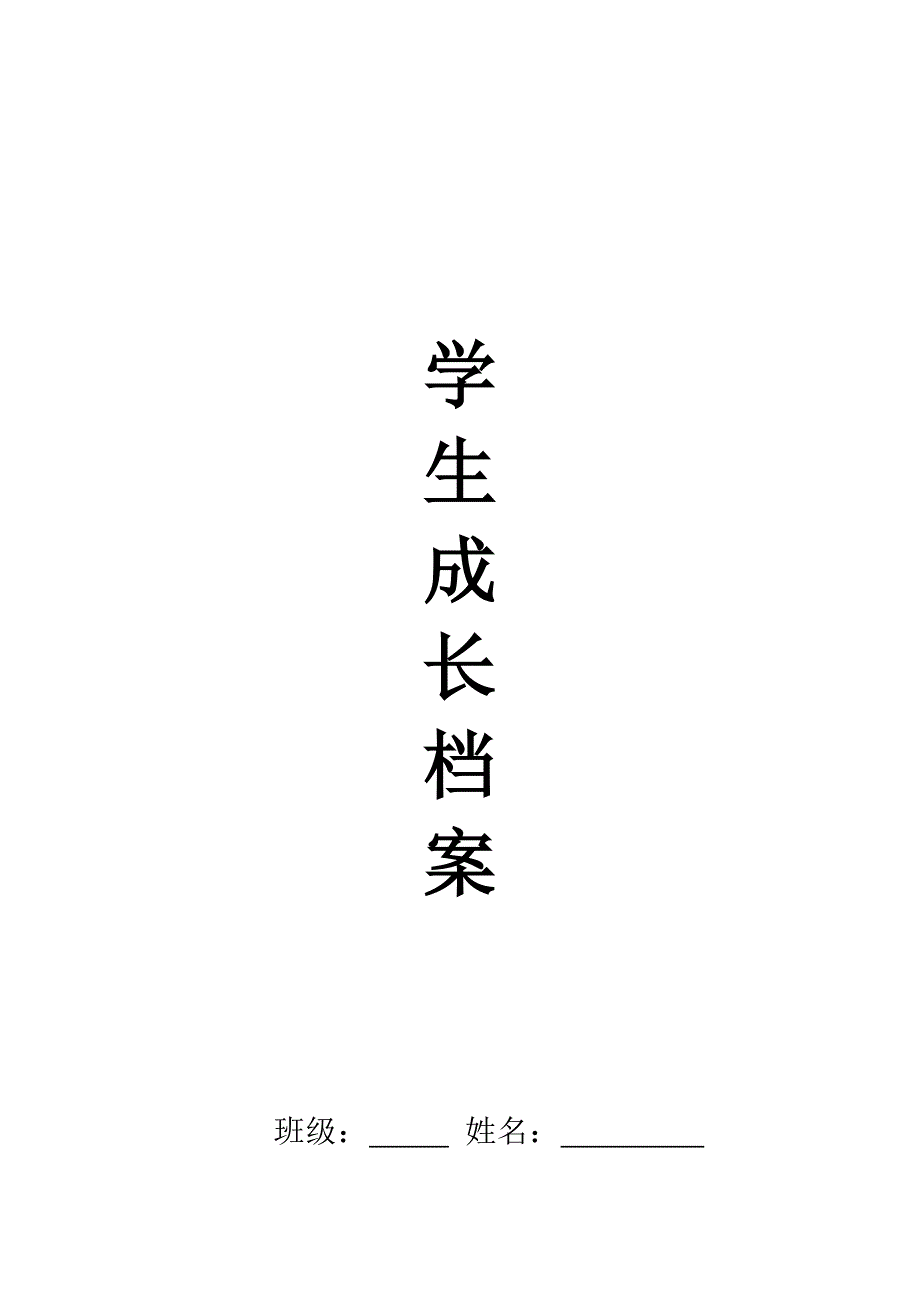 学
生
成
长
档
案

班级：______ 姓名：__________